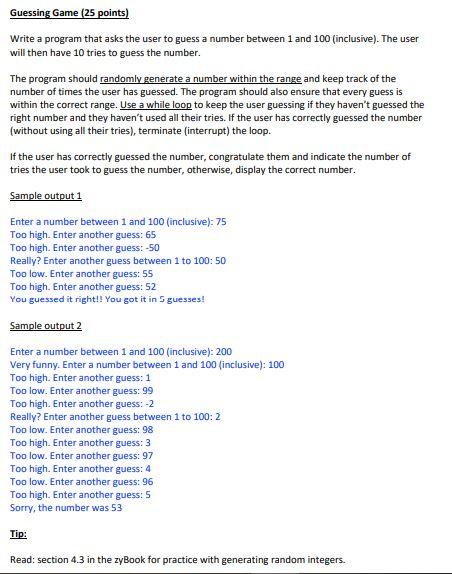 Guessing Game (25 points)

Write a program that asks the user to guess a number between 1 and 100 (inclusive). The user will then have 10 tries to guess the number.

The program should randomly generate a number within the range and keep track of the number of times the user has guessed. The program should also ensure that every guess is within the correct range. Use a while loop to keep the user guessing if they haven't guessed the right number and they haven't used all their tries. If the user has correctly guessed the number (without using all their tries), terminate (interrupt) the loop.

If the user has correctly guessed the number, congratulate them and indicate the number of tries the user took to guess the number, otherwise, display the correct number.

Sample output 1

Enter a number between 1 and 100 (inclusive): 75
Too high. Enter another guess: 65
Too high. Enter another guess: -50
Really? Enter another guess between 1 to 100: 50
Too low. Enter another guess: 55
Too high. Enter another guess: 52
You guessed it right!! You got it in 5 guesses!

Sample output 2

Enter a number between 1 and 100 (inclusive): 200
Very funny. Enter a number between 1 and 100 (inclusive): 100
Too high. Enter another guess: 1
Too low. Enter another guess: 99
Too high. Enter another guess: -2
Really? Enter another guess between 1 to 100: 2
Too low. Enter another guess: 98
Too high. Enter another guess: 3
Too low. Enter another guess: 97
Too high. Enter another guess: 4
Too low. Enter another guess: 96
Too high. Enter another guess: 5
Sorry, the number was 53

Tip:

Read: section 4.3 in the zyBook for practice with generating random integers.